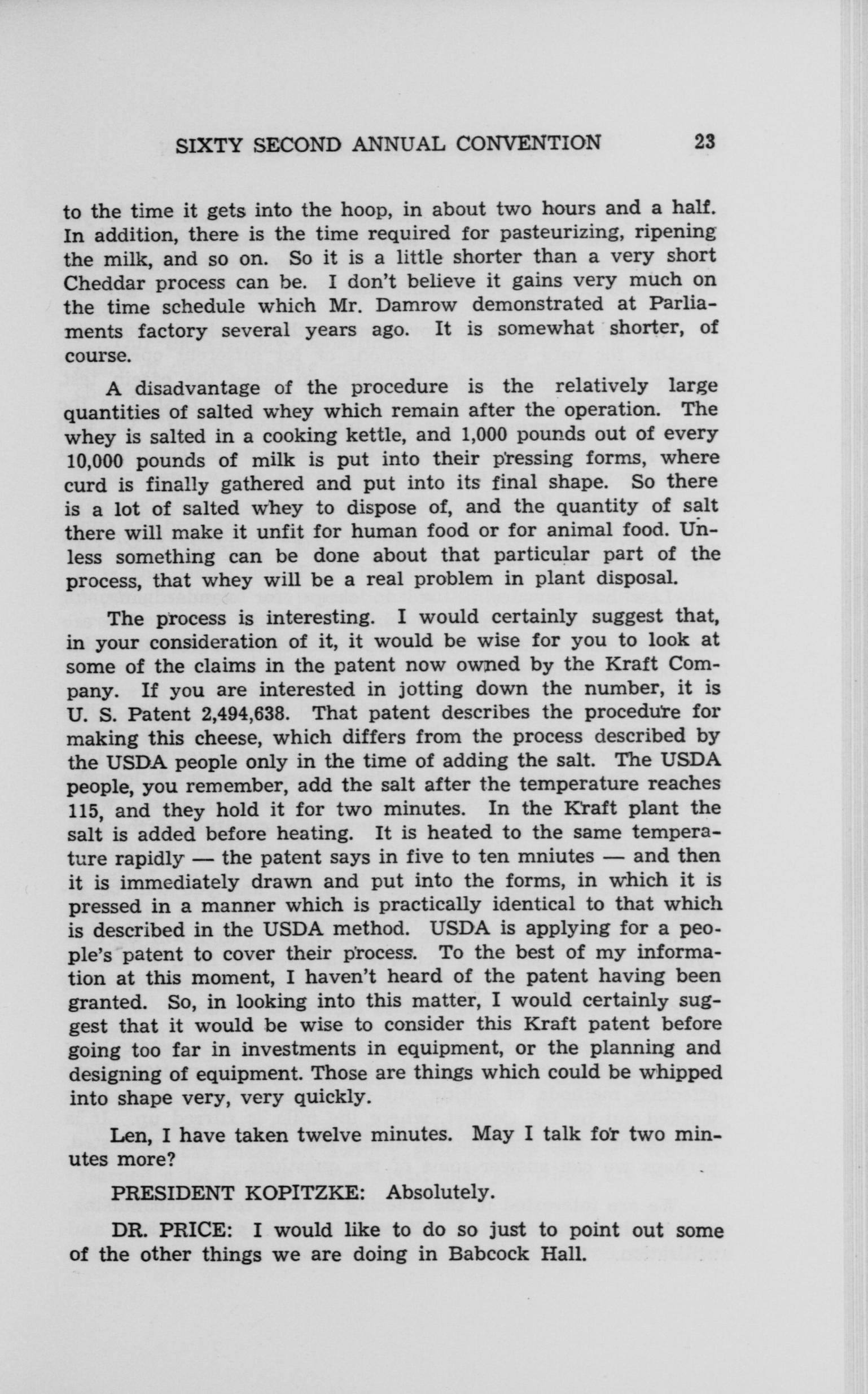 SIXTY SECOND ANNUAL CONVENTION 23

to the time it gets into the hoop, in about two hours and a half. In addition, there is the time required for pasteurizing, ripening the milk, and so on. So it is a little shorter than a very short Cheddar process can be. I don't believe it gains very much on the time schedule which Mr. Damrow demonstrated at Parliaments factory several years ago. It is somewhat shorter, of course.

A disadvantage of the procedure is the relatively large quantities of salted whey which remain after the operation. The whey is salted in a cooking kettle, and 1,000 pounds out of every 10,000 pounds of milk is put into their pressing forms, where curd is finally gathered and put into its final shape. So there is a lot of salted whey to dispose of, and the quantity of salt there will make it unfit for human food or for animal food. Unless something can be done about that particular part of the process, that whey will be a real problem in plant disposal.

The process is interesting. I would certainly suggest that, in your consideration of it, it would be wise for you to look at some of the claims in the patent now owned by the Kraft Company. If you are interested in jotting down the number, it is U. S. Patent 2,494,638. That patent describes the procedure for making this cheese, which differs from the process described by the USDA people only in the time of adding the salt. The USDA people, you remember, add the salt after the temperature reaches 115, and they hold it for two minutes. In the Kraft plant the salt is added before heating. It is heated to the same temperature rapidly — the patent says in five to ten mniutes — and then it is immediately drawn and put into the forms, in which it is pressed in a manner which is practically identical to that which is described in the USDA method. USDA is applying for a people's patent to cover their process. To the best of my information at this moment, I haven't heard of the patent having been granted. So, in looking into this matter, I would certainly suggest that it would be wise to consider this Kraft patent before going too far in investments in equipment, or the planning and designing of equipment. Those are things which could be whipped into shape very, very quickly.

Len, I have taken twelve minutes. May I talk for two minutes more?

PRESIDENT KOPITZKE: Absolutely.

DR. PRICE: I would like to do so just to point out some of the other things we are doing in Babcock Hall.